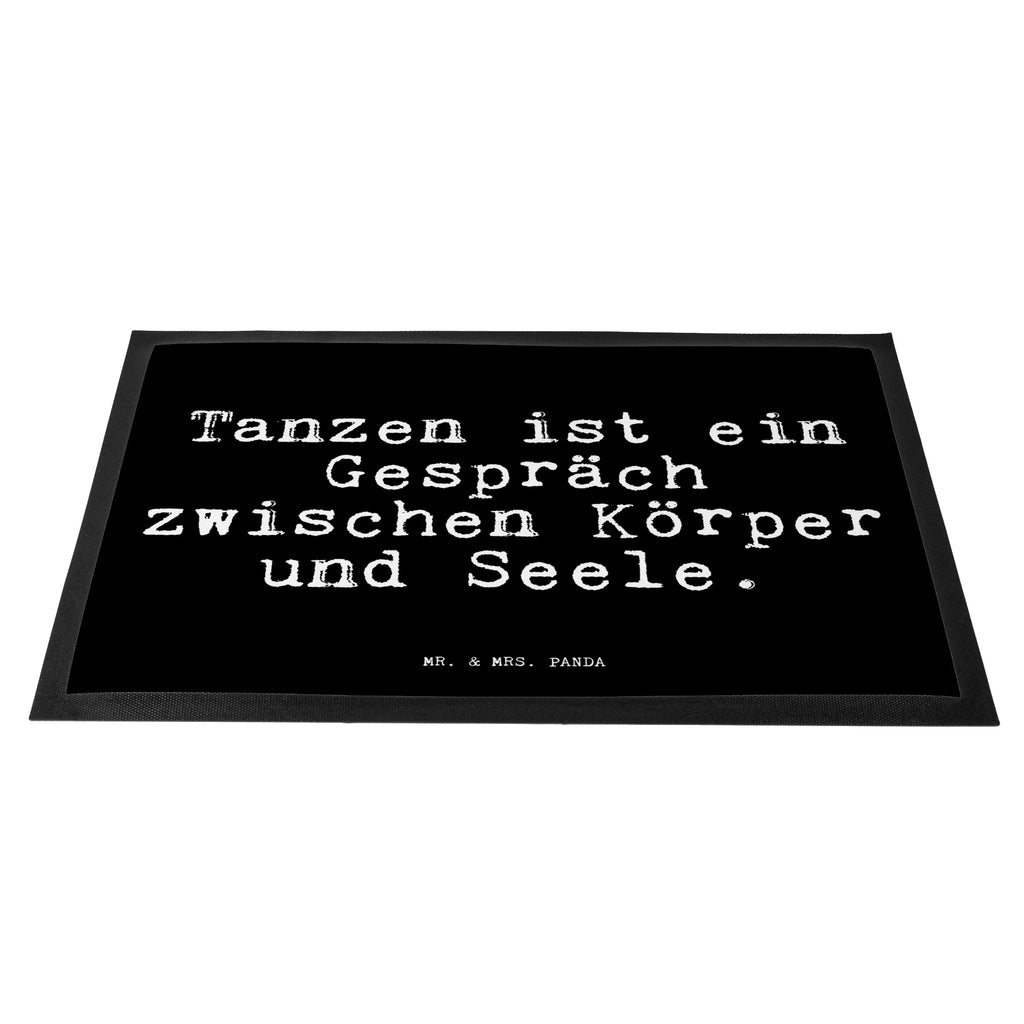 Tanzen ist ein Gespräch zwischen Körper und Seele.

MR. & MRS. PANDA